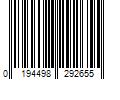 0 194498 292655